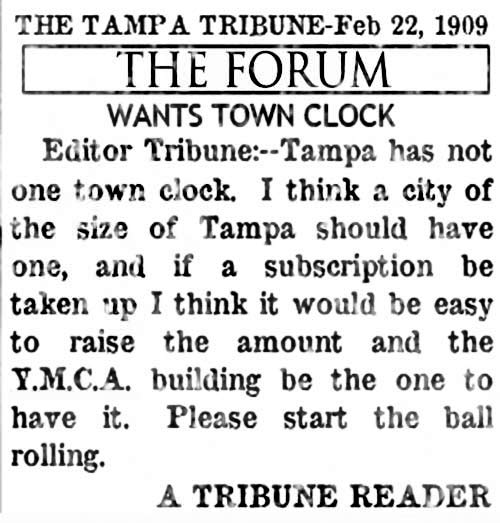 THE TAMPA TRIBUNE-Feb 22, 1909

THE FORUM

WANTS TOWN CLOCK

Editor Tribune:--Tampa has not one town clock. I think a city of the size of Tampa should have one, and if a subscription be taken up I think it would be easy to raise the amount and the Y.M.C.A. building be the one to have it. Please start the ball rolling.

A TRIBUNE READER